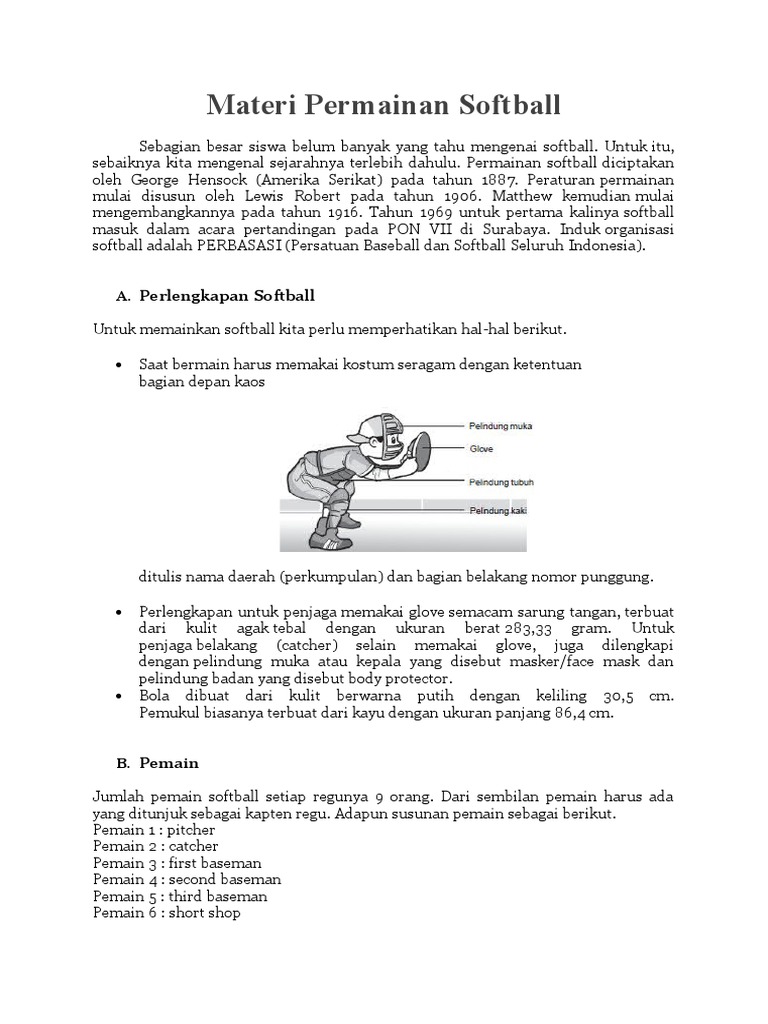 Materi Permainan Softball

Sebagian besar siswa belum banyak yang tahu mengenai softball. Untuk itu, sebaiknya kita mengenal sejarahnya terlebih dahulu. Permainan softball diciptakan oleh George Hensock (Amerika Serikat) pada tahun 1887. Peraturan permainan mulai disusun oleh Lewis Robert pada tahun 1906. Matthew kemudian mulai mengembangkannya pada tahun 1916. Tahun 1969 untuk pertama kalinya softball masuk dalam acara pertandingan pada PON VII di Surabaya. Induk organisasi softball adalah PERBASASI (Persatuan Baseball dan Softball Seluruh Indonesia).

A. Perlengkapan Softball

Untuk memainkan softball kita perlu memperhatikan hal-hal berikut.

• Saat bermain harus memakai kostum seragam dengan ketentuan bagian depan kaos

Pelindung muka
Glove
Pelindung tubuh
Pelindung kaki

ditulis nama daerah (perkumpulan) dan bagian belakang nomor punggung.

• Perlengkapan untuk penjaga memakai glove semacam sarung tangan, terbuat dari kulit agak tebal dengan ukuran berat 283,33 gram. Untuk penjaga belakang (catcher) selain memakai glove, juga dilengkapi dengan pelindung muka atau kepala yang disebut masker/face mask dan pelindung badan yang disebut body protector.
• Bola dibuat dari kulit berwarna putih dengan keliling 30,5 cm. Pemukul biasanya terbuat dari kayu dengan ukuran panjang 86,4 cm.

B. Pemain

Jumlah pemain softball setiap regunya 9 orang. Dari sembilan pemain harus ada yang ditunjuk sebagai kapten regu. Adapun susunan pemain sebagai berikut.
Pemain 1 : pitcher
Pemain 2 : catcher
Pemain 3 : first baseman
Pemain 4 : second baseman
Pemain 5 : third baseman
Pemain 6 : short shop